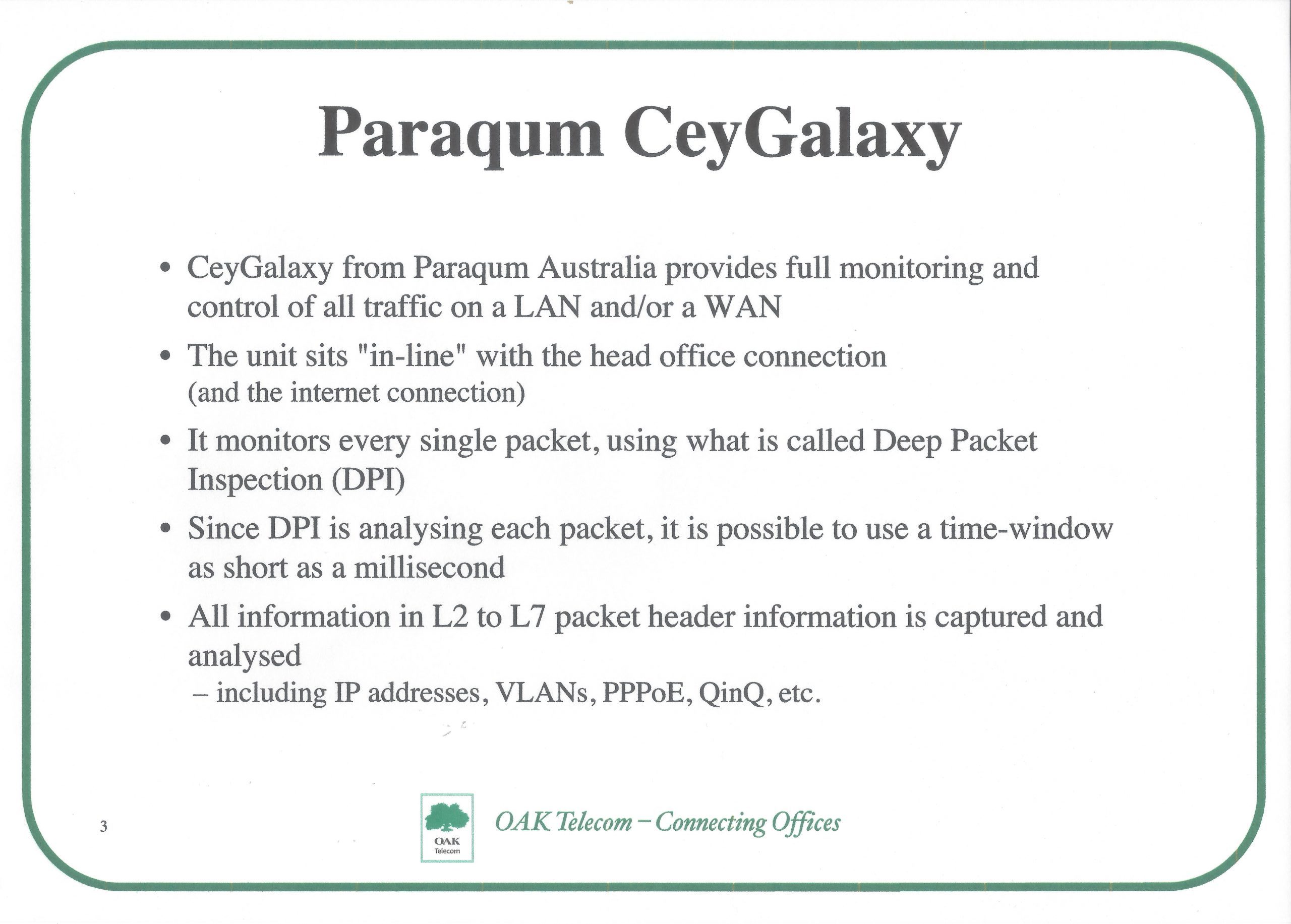 Paraqum CeyGalaxy

• CeyGalaxy from Paraqum Australia provides full monitoring and control of all traffic on a LAN and/or a WAN

• The unit sits "in-line" with the head office connection (and the internet connection)

• It monitors every single packet, using what is called Deep Packet Inspection (DPI)

• Since DPI is analysing each packet, it is possible to use a time-window as short as a millisecond

• All information in L2 to L7 packet header information is captured and analysed
– including IP addresses, VLANs, PPPoE, QinQ, etc.

3

OAK Telecom

OAK Telecom – Connecting Offices